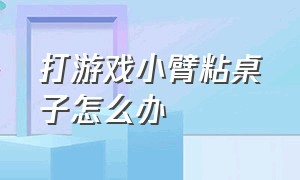 打游戏小臂粘桌子怎么办